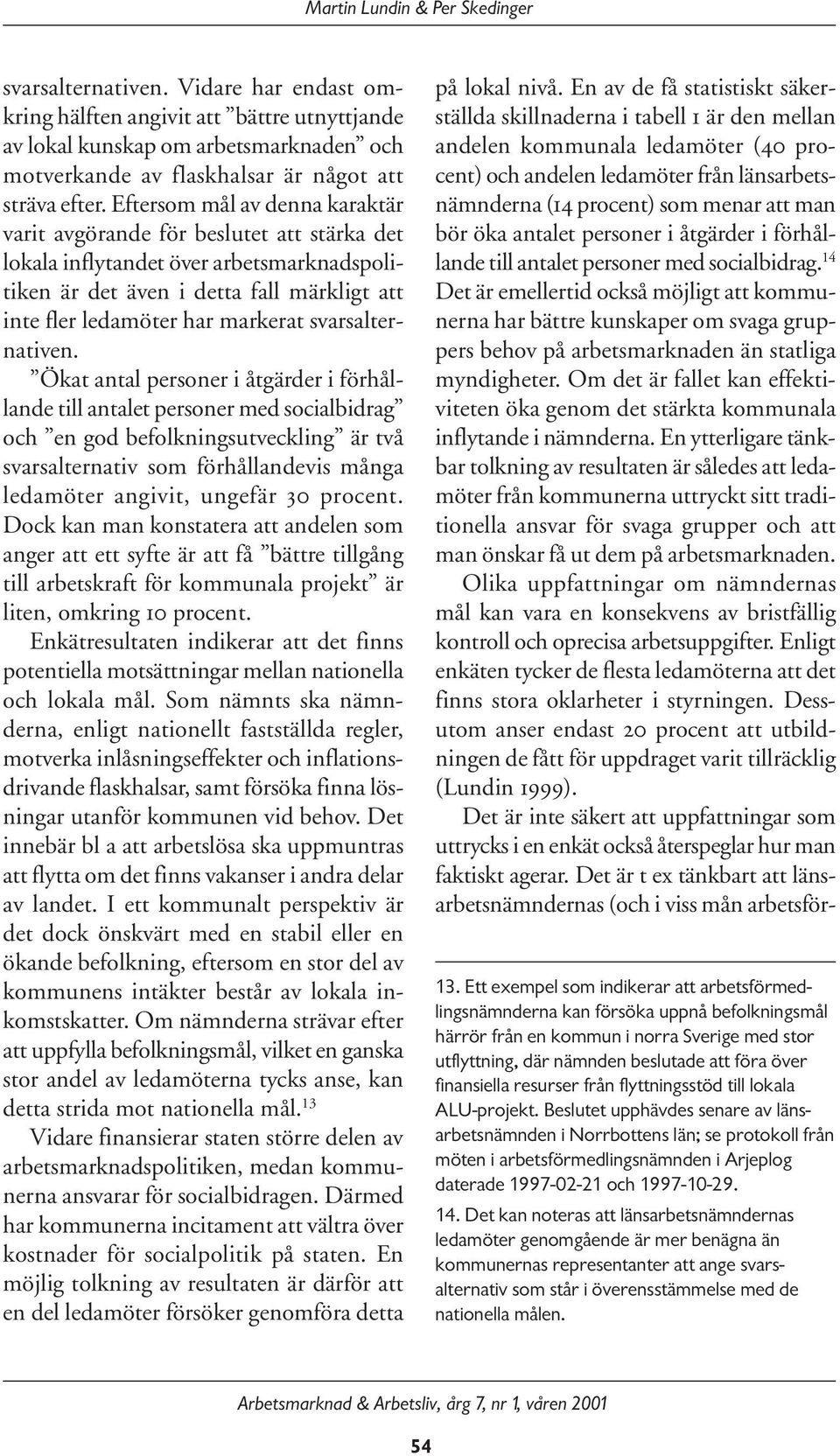 Martin Lundin & Per Skedinger

svarsalternativen. Vidare har endast omkring hälften angivit att ”bättre utnyttjande av lokal kunskap om arbetsmarknaden” och motverkande av flaskhalsar är något att sträva efter. Eftersom mål av denna karaktär varit avgörande för beslutet att stärka det lokala inflytandet över arbetsmarknadspolitiken är det även i detta fall märkligt att inte fler ledamöter har markerat svarsalternativen.

”Ökat antal personer i åtgärder i förhållande till antalet personer med socialbidrag” och ”en god befolkningsutveckling” är två svarsalternativ som förhållandevis många ledamöter angivit, ungefär 30 procent. Dock kan man konstatera att andelen som anger att ett syfte är att få ”bättre tillgång till arbetskraft för kommunala projekt” är liten, omkring 10 procent.

Enkätresultaten indikerar att det finns potentiella motsättningar mellan nationella och lokala mål. Som nämnts ska nämnderna, enligt nationellt fastställda regler, motverka inlåsningseffekter och inflationsdrivande flaskhalsar, samt försöka finna lösningar utanför kommunen vid behov. Det innebär bl a att arbetslösa ska uppmuntras att flytta om det finns vakanser i andra delar av landet. I ett kommunalt perspektiv är det dock önskvärt med en stabil eller en ökande befolkning, eftersom en stor del av kommunens intäkter består av lokala inkomstskatter. Om nämnderna strävar efter att uppfylla befolkningsmål, vilket en ganska stor andel av ledamöterna tycks anse, kan detta strida mot nationella mål.$^{13}$

Vidare finansierar staten större delen av arbetsmarknadspolitiken, medan kommunerna ansvarar för socialbidragen. Därmed har kommunerna incitament att vältra över kostnader för socialpolitik på staten. En möjlig tolkning av resultaten är därför att en del ledamöter försöker genomföra detta på lokal nivå. En av de få statistiskt säkerställda skillnaderna i tabell 1 är den mellan andelen kommunala ledamöter (40 procent) och andelen ledamöter från länsarbetsnämnderna (14 procent) som menar att man bör öka antalet personer i åtgärder i förhållande till antalet personer med socialbidrag.$^{14}$ Det är emellertid också möjligt att kommunerna har bättre kunskaper om svaga gruppers behov på arbetsmarknaden än statliga myndigheter. Om det är fallet kan effektiviteten öka genom det stärkta kommunala inflytande i nämnderna. En ytterligare tänkbar tolkning av resultaten är således att ledamöter från kommunerna uttryckt sitt traditionella ansvar för svaga grupper och att man önskar få ut dem på arbetsmarknaden.

Olika uppfattningar om nämndernas mål kan vara en konsekvens av bristfällig kontroll och oprecisa arbetsuppgifter. Enligt enkäten tycker de flesta ledamöterna att det finns stora oklarheter i styrningen. Dessutom anser endast 20 procent att utbildningen de fått för uppdraget varit tillräcklig (Lundin 1999).

Det är inte säkert att uppfattningar som uttrycks i en enkät också återspeglar hur man faktiskt agerar. Det är t ex tänkbart att länsarbetsnämndernas (och i viss mån arbetsför-

13. Ett exempel som indikerar att arbetsförmedlingsnämnderna kan försöka uppnå befolkningsmål härrör från en kommun i norra Sverige med stor utflyttning, där nämnden beslutade att föra över finansiella resurser från flyttningsstöd till lokala ALU-projekt. Beslutet upphävdes senare av länsarbetsnämnden i Norrbottens län; se protokoll från möten i arbetsförmedlingsnämnden i Arjeplog daterade 1997-02-21 och 1997-10-29.

14. Det kan noteras att länsarbetsnämndernas ledamöter genomgående är mer benägna än kommunernas representanter att ange svarsalternativ som står i överensstämmelse med de nationella målen.

Arbetsmarknad & Arbetsliv, årg 7, nr 1, våren 2001

54